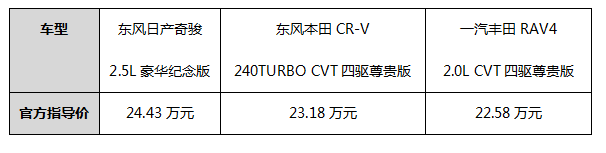 | 车型 | 东风日产奇骏 2.5L 豪华纪念版 | 东风本田 CR-V 240TURBO CVT 四驱尊贵版 | 一汽丰田 RAV4 2.0L CVT 四驱尊贵版 |
|---|---|---|---|
| 官方指导价 | 24.43 万元 | 23.18 万元 | 22.58 万元 |